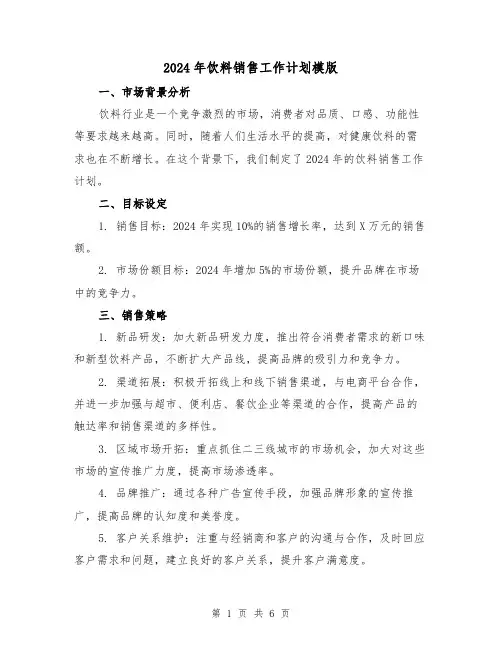 2024年饮料销售工作计划模版

一、市场背景分析

饮料行业是一个竞争激烈的市场，消费者对品质、口感、功能性等要求越来越高。同时，随着人们生活水平的提高，对健康饮料的需求也在不断增长。在这个背景下，我们制定了2024年的饮料销售工作计划。

二、目标设定

1. 销售目标：2024年实现10%的销售增长率，达到X万元的销售额。

2. 市场份额目标：2024年增加5%的市场份额，提升品牌在市场中的竞争力。

三、销售策略

1. 新品研发：加大新品研发力度，推出符合消费者需求的新口味和新型饮料产品，不断扩大产品线，提高品牌的吸引力和竞争力。

2. 渠道拓展：积极开拓线上和线下销售渠道，与电商平台合作，并进一步加强与超市、便利店、餐饮企业等渠道的合作，提高产品的触达率和销售渠道的多样性。

3. 区域市场开拓：重点抓住二三线城市的市场机会，加大对这些市场的宣传推广力度，提高市场渗透率。

4. 品牌推广：通过各种广告宣传手段，加强品牌形象的宣传推广，提高品牌的认知度和美誉度。

5. 客户关系维护：注重与经销商和客户的沟通与合作，及时回应客户需求和问题，建立良好的客户关系，提升客户满意度。

第 1 页 共 6 页